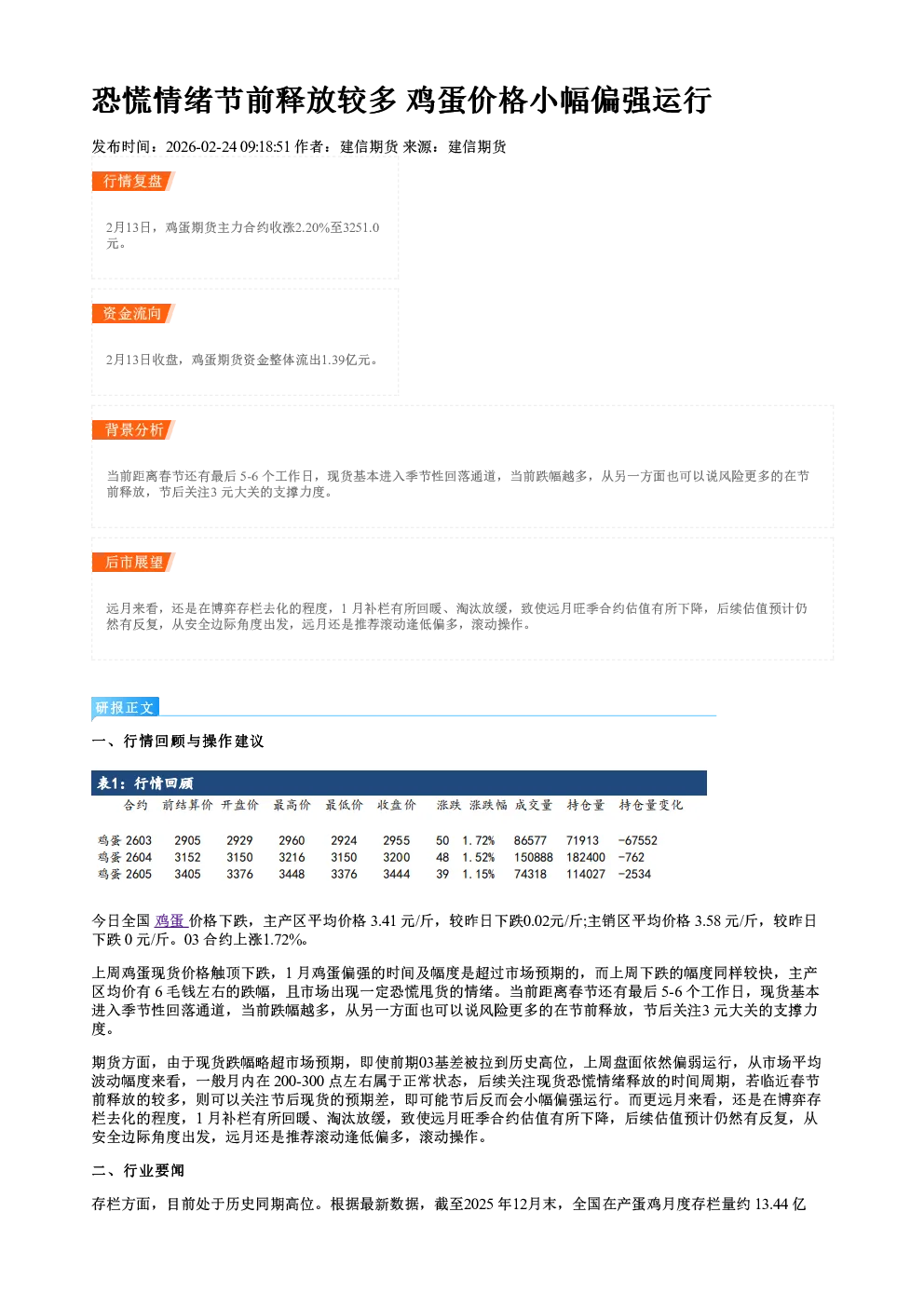 恐慌情绪节前释放较多 鸡蛋价格小幅偏强运行

发布时间：2026-02-24 09:18:51 作者：建信期货 来源：建信期货

行情复盘

2月13日，鸡蛋期货主力合约收涨2.20%至3251.0元。

资金流向

2月13日收盘，鸡蛋期货资金整体流出1.39亿元。

背景分析

当前距离春节还有最后 5-6 个工作日，现货基本进入季节性回落通道，当前跌幅越多，从另一方面也可以说风险更多的在节前释放，节后关注3 元大关的支撑力度。

后市展望

远月来看，还是在博弈存栏去化的程度，1 月补栏有所回暖、淘汰放缓，致使远月旺季合约估值有所下降，后续估值预计仍然有反复，从安全边际角度出发，远月还是推荐滚动逢低偏多，滚动操作。

研报正文

一、行情回顾与操作建议

表1：行情回顾

| 合约 | 前结算价 | 开盘价 | 最高价 | 最低价 | 收盘价 | 涨跌 | 涨跌幅 | 成交量 | 持仓量 | 持仓量变化 |
|---|---|---|---|---|---|---|---|---|---|---|
| 鸡蛋 2603 | 2905 | 2929 | 2960 | 2924 | 2955 | 50 | 1.72% | 86577 | 71913 | -67552 |
| 鸡蛋 2604 | 3152 | 3150 | 3216 | 3150 | 3200 | 48 | 1.52% | 150888 | 182400 | -762 |
| 鸡蛋 2605 | 3405 | 3376 | 3448 | 3376 | 3444 | 39 | 1.15% | 74318 | 114027 | -2534 |

今日全国 鸡蛋 价格下跌，主产区平均价格 3.41 元/斤，较昨日下跌0.02元/斤;主销区平均价格 3.58 元/斤，较昨日下跌 0 元/斤。03 合约上涨1.72%。

上周鸡蛋现货价格触顶下跌，1 月鸡蛋偏强的时间及幅度是超过市场预期的，而上周下跌的幅度同样较快，主产区均价有 6 毛钱左右的跌幅，且市场出现一定恐慌甩货的情绪。当前距离春节还有最后 5-6 个工作日，现货基本进入季节性回落通道，当前跌幅越多，从另一方面也可以说风险更多的在节前释放，节后关注3 元大关的支撑力度。

期货方面，由于现货跌幅略超市场预期，即使前期03基差被拉到历史高位，上周盘面依然偏弱运行，从市场平均波动幅度来看，一般月内在 200-300 点左右属于正常状态，后续关注现货恐慌情绪释放的时间周期，若临近春节前释放的较多，则可以关注节后现货的预期差，即可能节后反而会小幅偏强运行。而更远月来看，还是在博弈存栏去化的程度，1 月补栏有所回暖、淘汰放缓，致使远月旺季合约估值有所下降，后续估值预计仍然有反复，从安全边际角度出发，远月还是推荐滚动逢低偏多，滚动操作。

二、行业要闻

存栏方面，目前处于历史同期高位。根据最新数据，截至2025 年12月末，全国在产蛋鸡月度存栏量约 13.44 亿